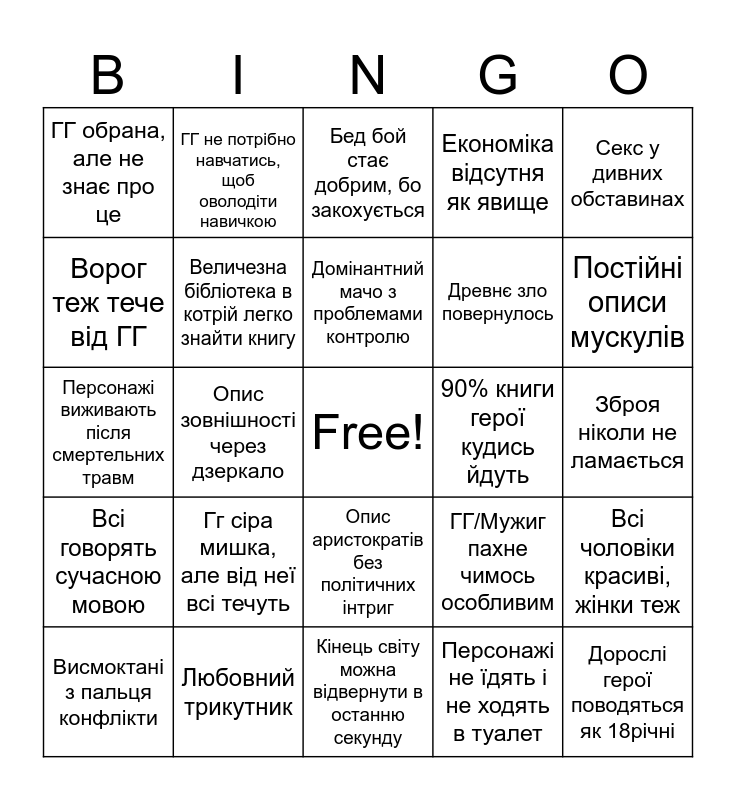 | B | I | N | G | O |
|---|---|---|---|---|
| ГГ обрана, але не знає про це | ГГ не потрібно навчатись, щоб оволодіти навичкою | Бед бой стає добрим, бо закохується | Економіка відсутня як явище | Секс у дивних обставинах |
| Ворог теж тече від ГГ | Величезна бібліотека в котрій легко знайти книгу | Домінантний мачо з проблемами контролю | Древнє зло повернулось | Постійні описи мускулів |
| Персонажі виживають після смертельних травм | Опис зовнішності через дзеркало | Free! | 90% книги герої кудись йдуть | Зброя ніколи не ламається |
| Всі говорять сучасною мовою | Гг сіра мишка, але від неї всі течуть | Опис аристократів без політичних інтриг | ГГ/Мужиг пахне чимось особливим | Всі чоловіки красиві, жінки теж |
| Висмоктані з пальця конфлікти | Любовний трикутник | Кінець світу можна відвернути в останню секунду | Персонажі не їдять і не ходять в туалет | Дорослі герої поводяться як 18річні |